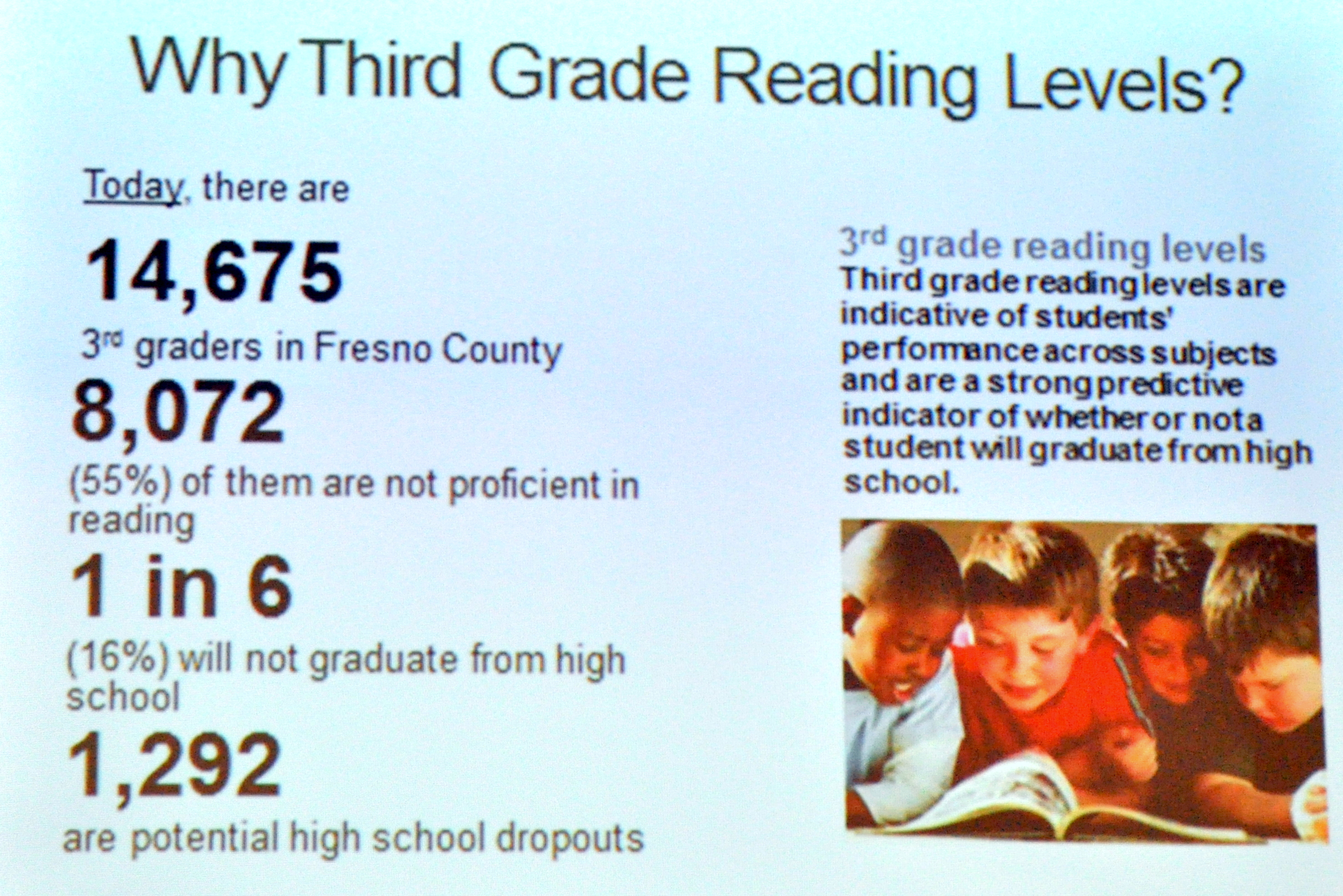 Why Third Grade Reading Levels?

Today, there are

14,675

3rd graders in Fresno County

8,072

(55%) of them are not proficient in reading

1 in 6

(16%) will not graduate from high school

1,292

are potential high school dropouts

3rd grade reading levels

Third grade reading levels are indicative of students' performance across subjects and are a strong predictive indicator of whether or not a student will graduate from high school.